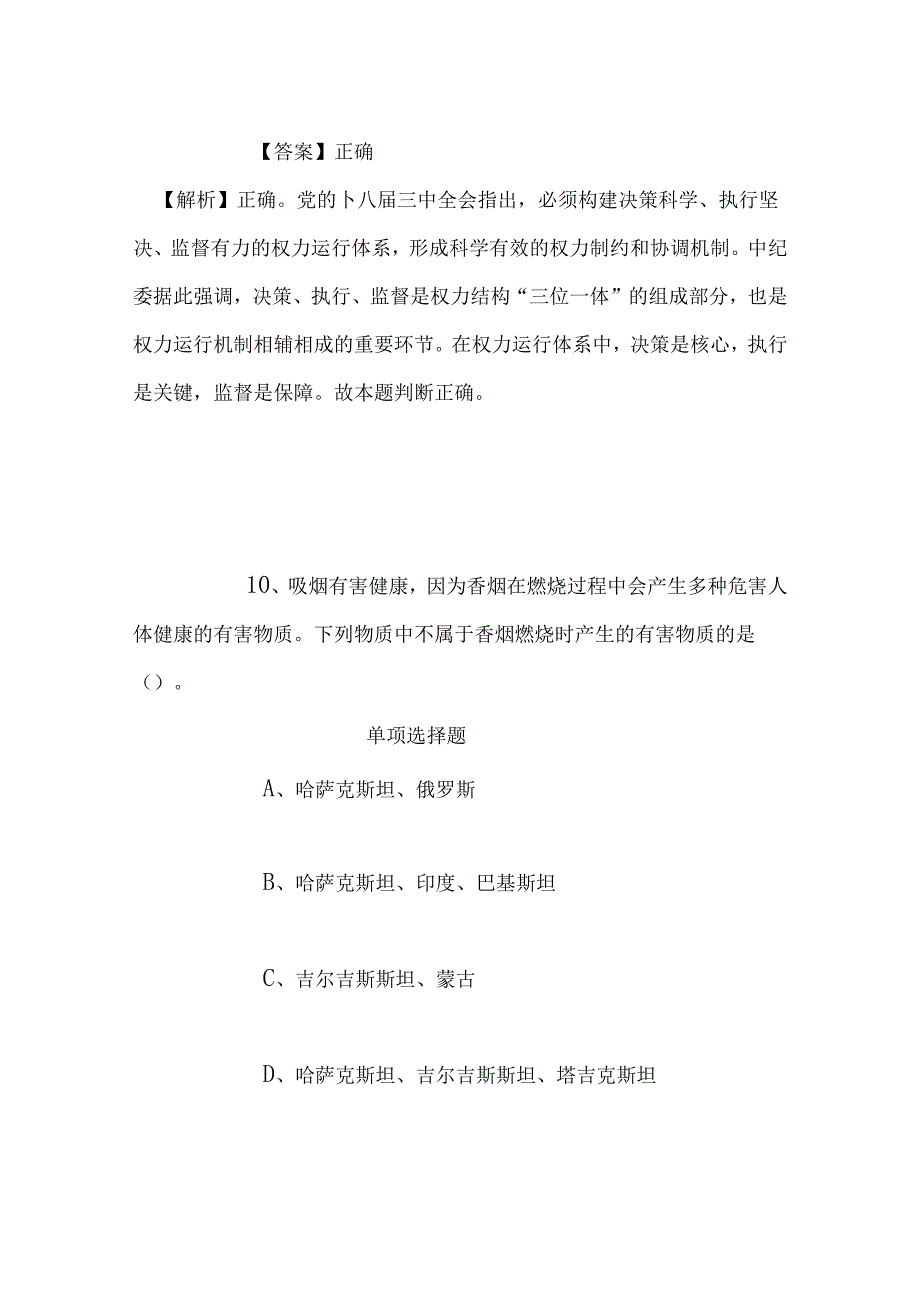 【答案】正确

【解析】正确。党的卜八届三中全会指出，必须构建决策科学、执行坚决、监督有力的权力运行体系，形成科学有效的权力制约和协调机制。中纪委据此强调，决策、执行、监督是权力结构“三位一体”的组成部分，也是权力运行机制相辅相成的重要环节。在权力运行体系中，决策是核心，执行是关键，监督是保障。故本题判断正确。

10、吸烟有害健康，因为香烟在燃烧过程中会产生多种危害人体健康的有害物质。下列物质中不属于香烟燃烧时产生的有害物质的是（）。

单项选择题

A、哈萨克斯坦、俄罗斯

B、哈萨克斯坦、印度、巴基斯坦

C、吉尔吉斯斯坦、蒙古

D、哈萨克斯坦、吉尔吉斯斯坦、塔吉克斯坦